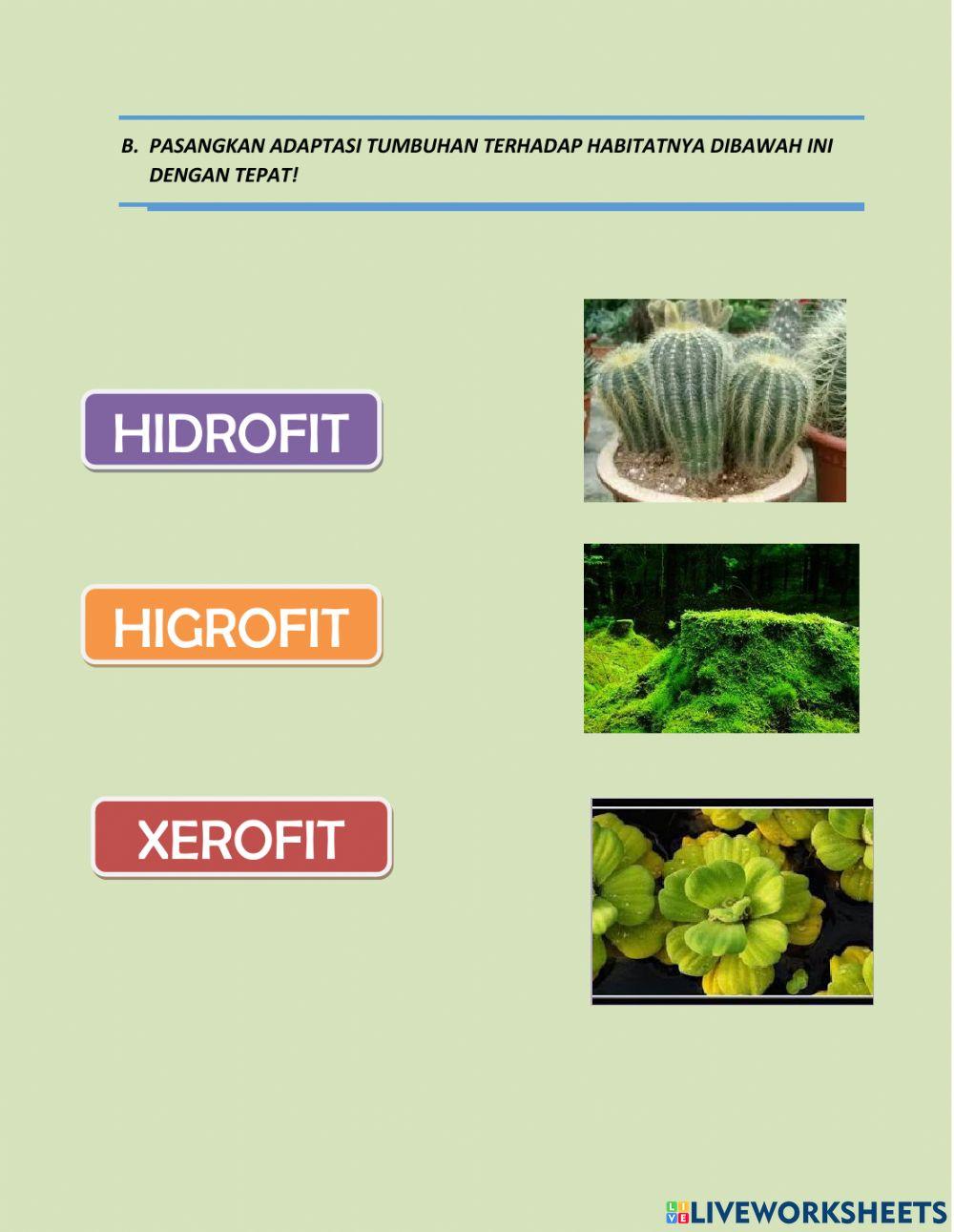 B. PASANGKAN ADAPTASI TUMBUHAN TERHADAP HABITATNYA DIBAWAH INI DENGAN TEPAT!

HIDROFIT

HIGROFIT

XEROFIT

LIVEWORKSHEETS